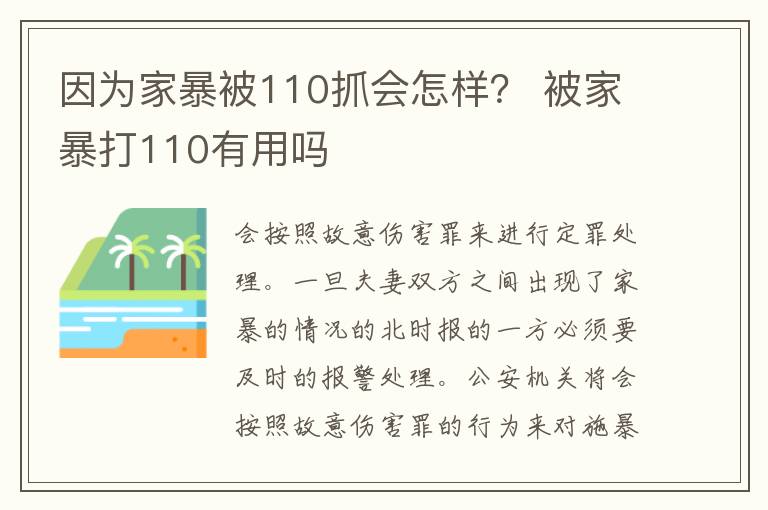 因为家暴被110抓会怎样？ 被家暴打110有用吗

会按照故意伤害罪来进行定罪处理。一旦夫妻双方之间出现了家暴的情况的北时报的一方必须要及时的报警处理。公安机关将会按照故意伤害罪的行为来对施暴